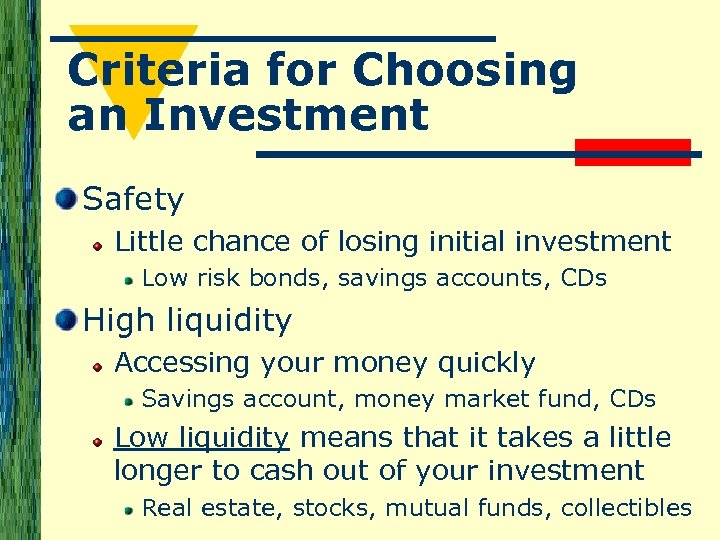 Criteria for Choosing an Investment

• Safety
• Little chance of losing initial investment
• Low risk bonds, savings accounts, CDs

• High liquidity
• Accessing your money quickly
• Savings account, money market fund, CDs
• Low liquidity means that it takes a little longer to cash out of your investment
• Real estate, stocks, mutual funds, collectibles